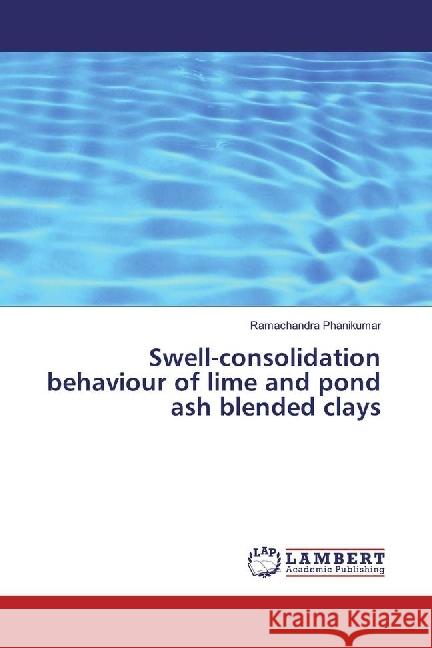 Ramachandra Phanikumar

Swell-consolidation behaviour of lime and pond ash blended clays

LAP LAMBERT Academic Publishing